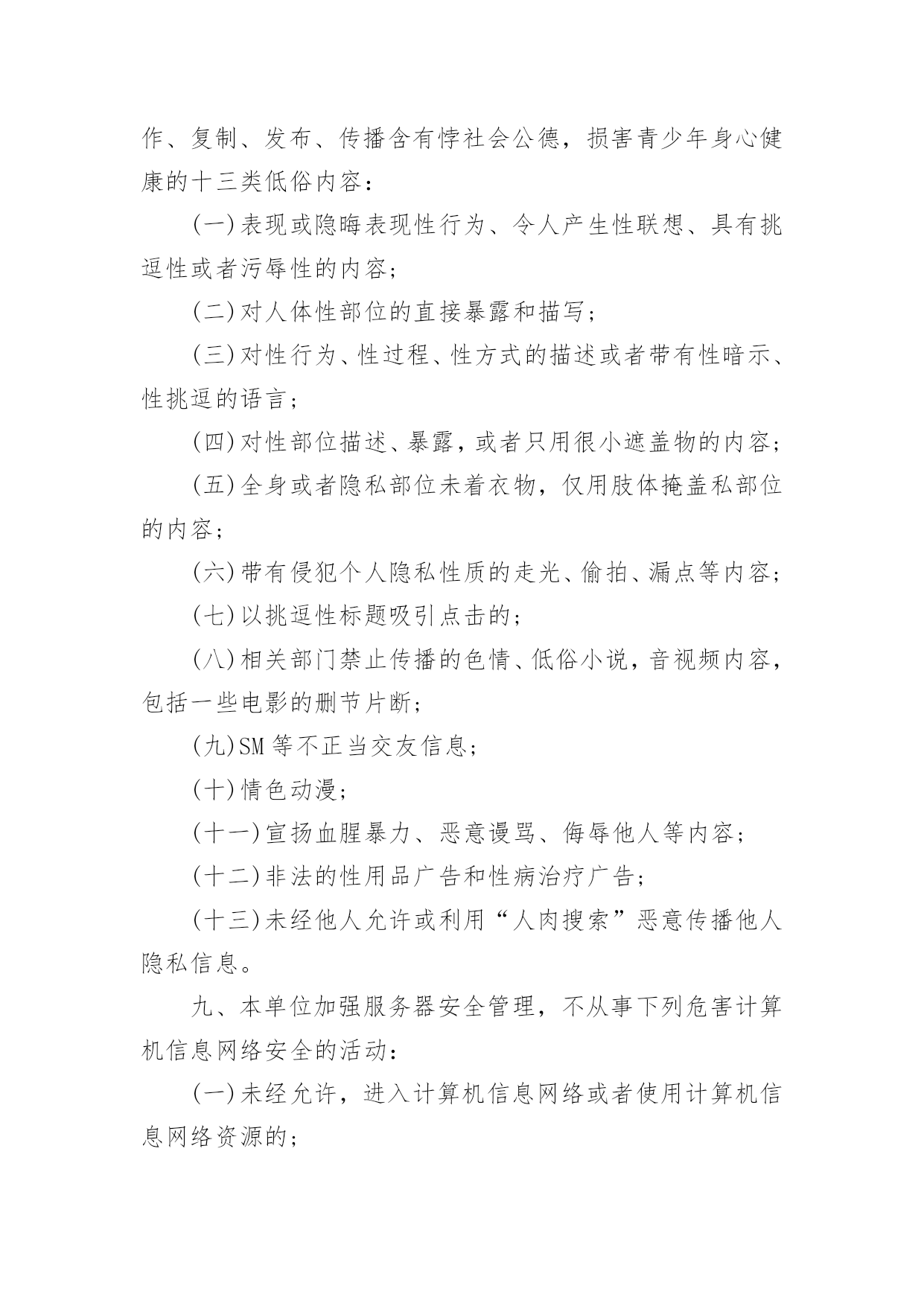 作、复制、发布、传播含有悖社会公德，损害青少年身心健康的十三类低俗内容：

(一)表现或隐晦表现性行为、令人产生性联想、具有挑逗性或者污辱性的内容；

(二)对人体性部位的直接暴露和描写；

(三)对性行为、性过程、性方式的描述或者带有性暗示、性挑逗的语言；

(四)对性部位描述、暴露，或者只用很小遮盖物的内容；

(五)全身或者隐私部位未着衣物，仅用肢体掩盖私部位的内容；

(六)带有侵犯个人隐私性质的走光、偷拍、漏点等内容；

(七)以挑逗性标题吸引点击的；

(八)相关部门禁止传播的色情、低俗小说，音视频内容，包括一些电影的删节片断；

(九)SM等不正当交友信息；

(十)情色动漫；

(十一)宣扬血腥暴力、恶意谩骂、侮辱他人等内容；

(十二)非法的性用品广告和性病治疗广告；

(十三)未经他人允许或利用“人肉搜索”恶意传播他人隐私信息。

九、本单位加强服务器安全管理，不从事下列危害计算机信息网络安全的活动：

(一)未经允许，进入计算机信息网络或者使用计算机信息网络资源的；